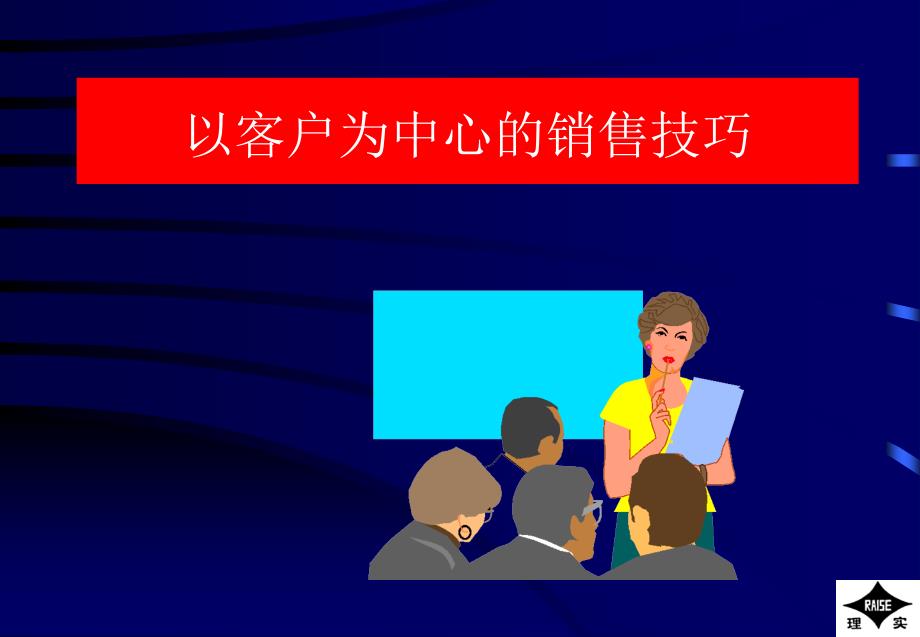 以客户为中心的销售技巧

RAISE
理 实